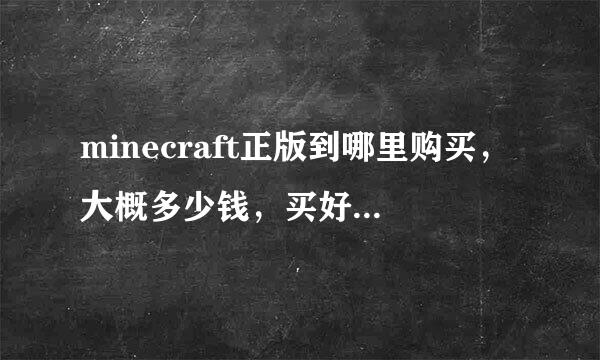 minecraft正版到哪里购买，大概多少钱，买好...